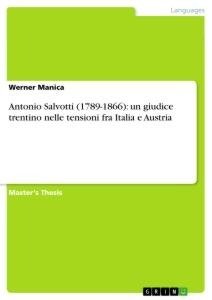 Languages

Werner Manica

Antonio Salvotti (1789-1866): un giudice trentino nelle tensioni fra Italia e Austria

Master's Thesis

GRIN